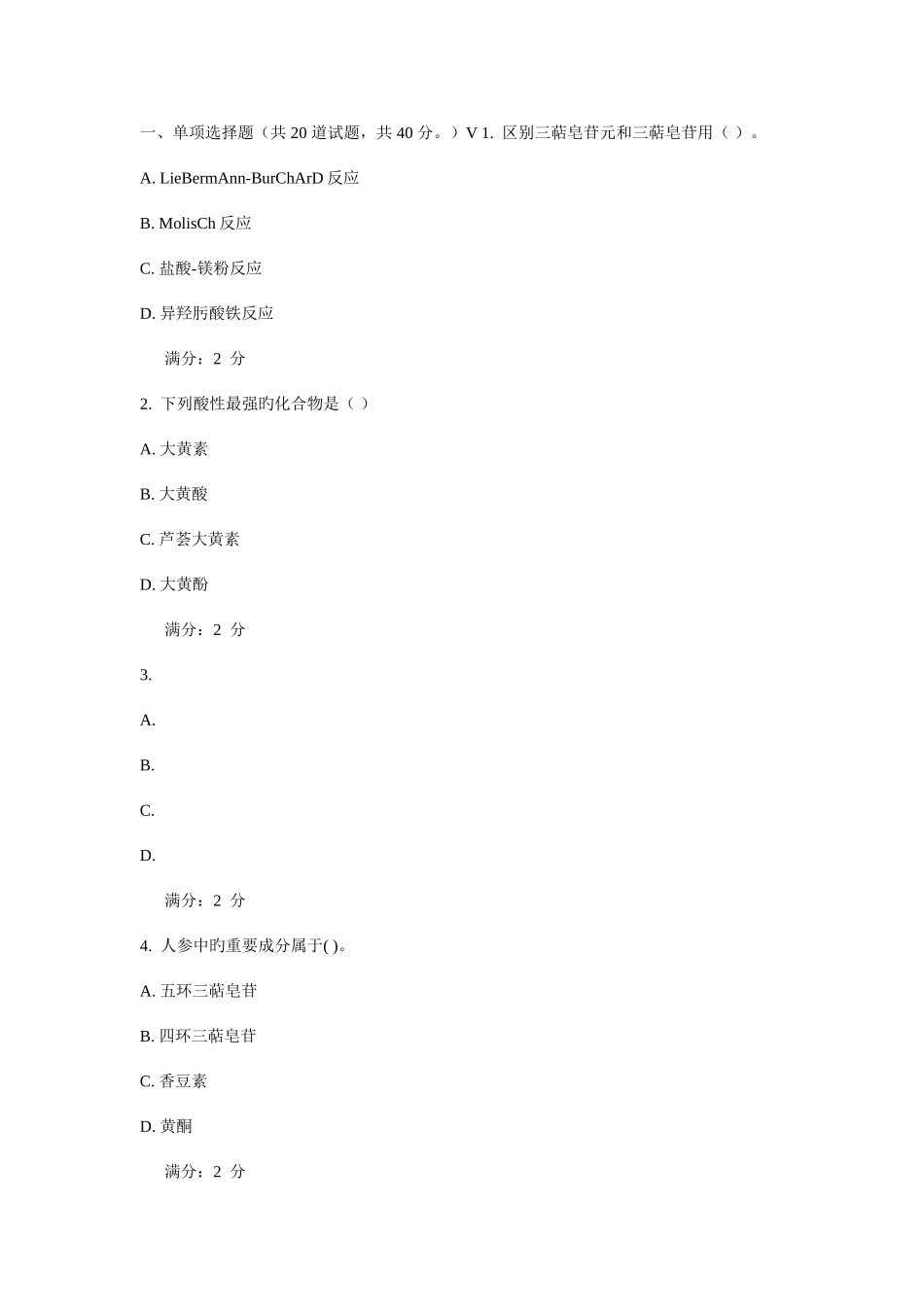 一、单项选择题（共 20 道试题，共 40 分。）V 1. 区别三萜皂苷元和三萜皂苷用（ ）。

A. LieBermAnn-BurChArD 反应

B. MolisCh 反应

C. 盐酸-镁粉反应

D. 异羟肟酸铁反应

满分：2 分

2. 下列酸性最强旳化合物是（ ）

A. 大黄素

B. 大黄酸

C. 芦荟大黄素

D. 大黄酚

满分：2 分

3.

A.

B.

C.

D.

满分：2 分

4. 人参中旳重要成分属于( )。

A. 五环三萜皂苷

B. 四环三萜皂苷

C. 香豆素

D. 黄酮

满分：2 分